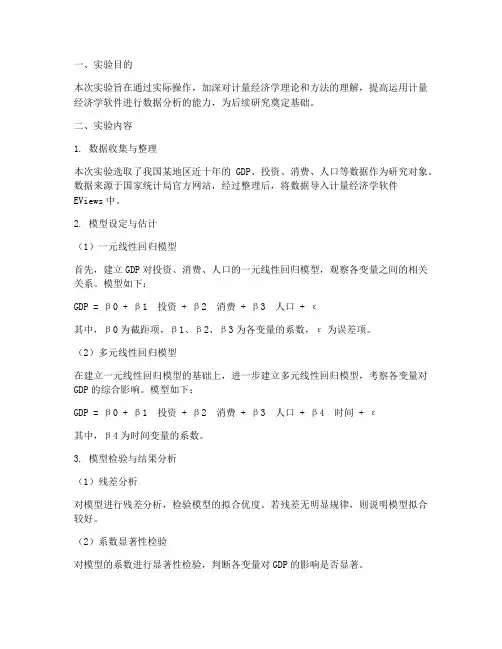 一、实验目的

本次实验旨在通过实际操作，加深对计量经济学理论和方法的理解，提高运用计量经济学软件进行数据分析的能力，为后续研究奠定基础。

二、实验内容

1. 数据收集与整理

本次实验选取了我国某地区近十年的 GDP、投资、消费、人口等数据作为研究对象。数据来源于国家统计局官方网站，经过整理后，将数据导入计量经济学软件 EViews 中。

2. 模型设定与估计

（1）一元线性回归模型

首先，建立 GDP 对投资、消费、人口的一元线性回归模型，观察各变量之间的相关关系。模型如下：

GDP = β0 + β1 投资 + β2 消费 + β3 人口 + ε

其中，β0 为截距项，β1、β2、β3 为各变量的系数，ε 为误差项。

（2）多元线性回归模型

在建立一元线性回归模型的基础上，进一步建立多元线性回归模型，考察各变量对 GDP 的综合影响。模型如下：

GDP = β0 + β1 投资 + β2 消费 + β3 人口 + β4 时间 + ε

其中，β4 为时间变量的系数。

3. 模型检验与结果分析

（1）残差分析

对模型进行残差分析，检验模型的拟合优度。若残差无明显规律，则说明模型拟合较好。

（2）系数显著性检验

对模型的系数进行显著性检验，判断各变量对 GDP 的影响是否显著。